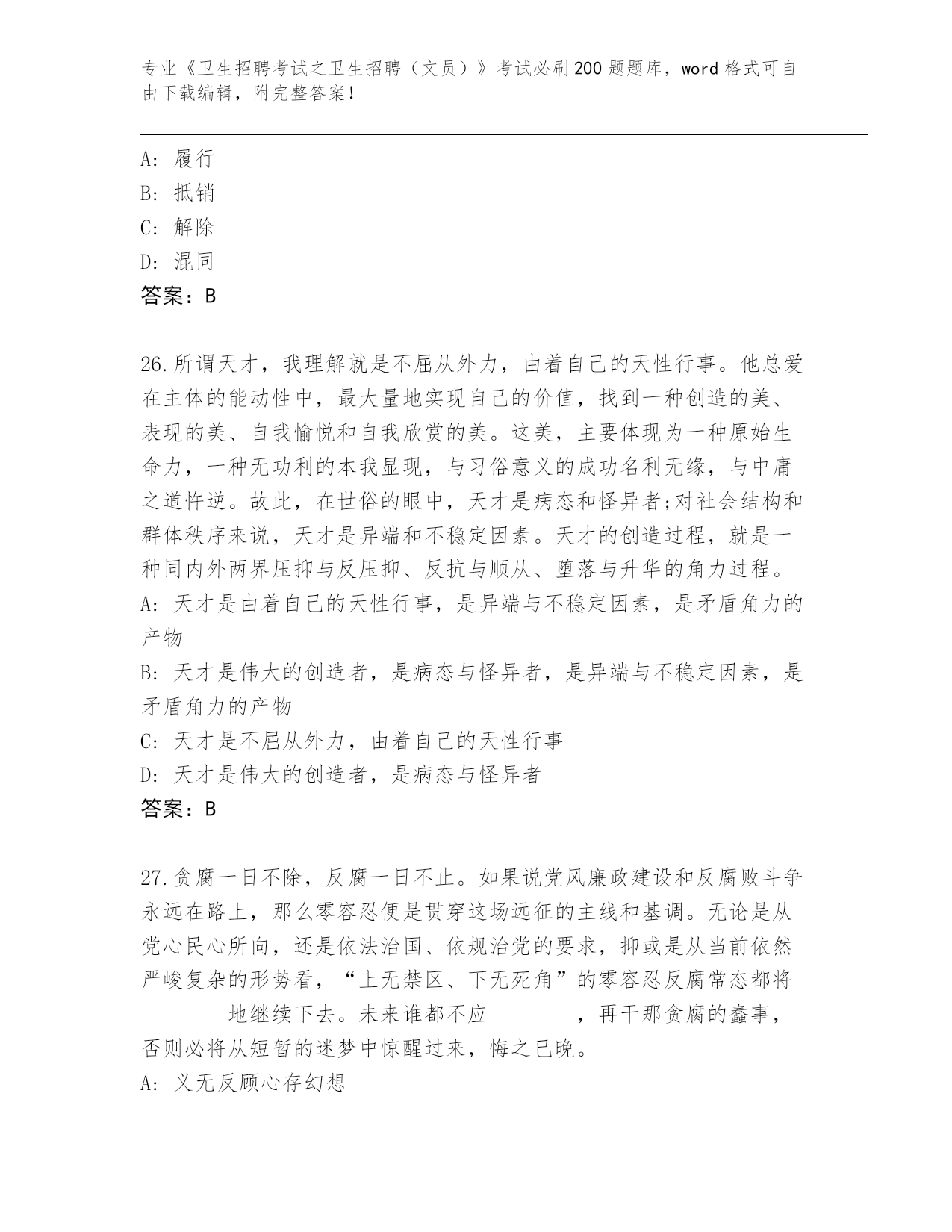 专业《卫生招聘考试之卫生招聘（文员）》考试必刷200题题库，word格式可自由下载编辑，附完整答案！

A: 履行
B: 抵销
C: 解除
D: 混同
答案：B

26.所谓天才，我理解就是不屈从外力，由着自己的天性行事。他总爱在主体的能动性中，最大量地实现自己的价值，找到一种创造的美、表现的美、自我愉悦和自我欣赏的美。这美，主要体现为一种原始生命力，一种无功利的本我显现，与习俗意义的成功名利无缘，与中庸之道忤逆。故此，在世俗的眼中，天才是病态和怪异者;对社会结构和群体秩序来说，天才是异端和不稳定因素。天才的创造过程，就是一种同内外两界压抑与反压抑、反抗与顺从、堕落与升华的角力过程。
A: 天才是由着自己的天性行事，是异端与不稳定因素，是矛盾角力的产物
B: 天才是伟大的创造者，是病态与怪异者，是异端与不稳定因素，是矛盾角力的产物
C: 天才是不屈从外力，由着自己的天性行事
D: 天才是伟大的创造者，是病态与怪异者
答案：B

27.贪腐一日不除，反腐一日不止。如果说党风廉政建设和反腐败斗争永远在路上，那么零容忍便是贯穿这场远征的主线和基调。无论是从党心民心所向，还是依法治国、依规治党的要求，抑或是从当前依然严峻复杂的形势看，“上无禁区、下无死角”的零容忍反腐常态都将________地继续下去。未来谁都不应________，再干那贪腐的蠢事，否则必将从短暂的迷梦中惊醒过来，悔之已晚。
A: 义无反顾心存幻想